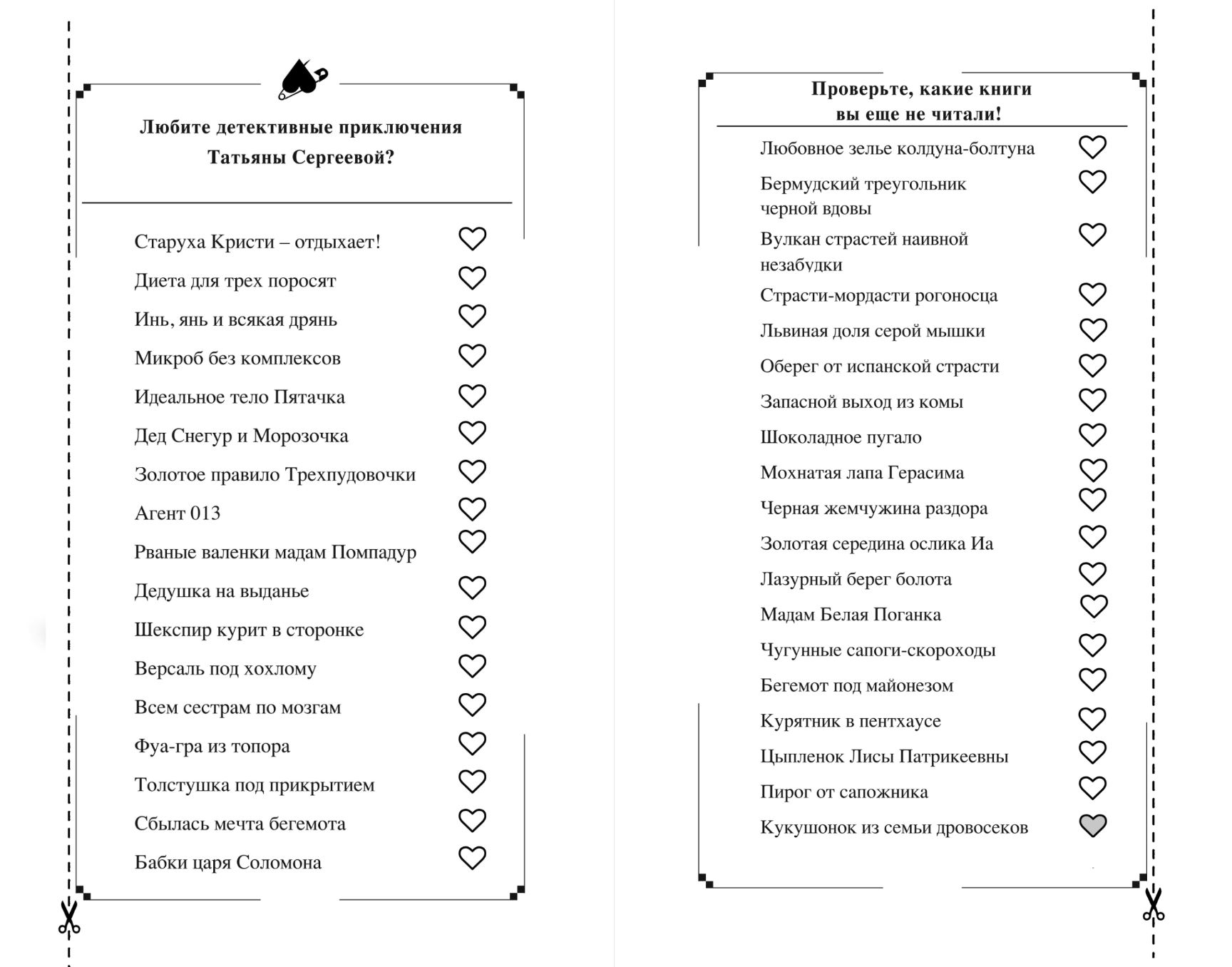 Любите детективные приключения Татьяны Сергеевой?

Старуха Кристи – отдыхает!
Диета для трех поросят
Инь, янь и всякая дрянь
Микроб без комплексов
Идеальное тело Пятачка
Дед Снегур и Морозочка
Золотое правило Трехпудовочки
Агент 013
Рваные валенки мадам Помпадур
Дедушка на выданье
Шекспир курит в сторонке
Версаль под хохлому
Всем сестрам по мозгам
Фуа-гра из топора
Толстушка под прикрытием
Сбылась мечта бегемота
Бабки царя Соломона

Проверьте, какие книги вы еще не читали!

Любовное зелье колдуна-болтуна
Бермудский треугольник черной вдовы
Вулкан страстей наивной незабудки
Страсти-мордасти рогоносца
Львиная доля серой мышки
Оберег от испанской страсти
Запасной выход из комы
Шоколадное пугало
Мохнатая лапа Герасима
Черная жемчужина раздора
Золотая середина ослика Иа
Лазурный берег болота
Мадам Белая Поганка
Чугунные сапоги-скороходы
Бегемот под майонезом
Курятник в пентхаусе
Цыпленок Лисы Патрикеевны
Пирог от сапожника
Кукушонок из семьи дровосеков